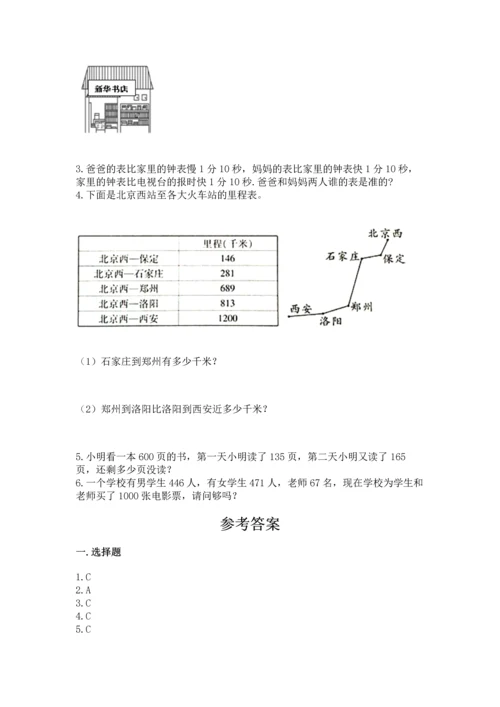 新华书店

3. 爸爸的表比家里的钟表慢 1 分 10 秒，妈妈的表比家里的钟表快 1 分 10 秒，家里的钟表比电视台的报时快 1 分 10 秒. 爸爸和妈妈两人谁的表是准的?
4. 下面是北京西站至各大火车站的里程表。

| | 里程（千米） |
|---|---|
| 北京西—保定 | 146 |
| 北京西—石家庄 | 281 |
| 北京西—郑州 | 689 |
| 北京西—洛阳 | 813 |
| 北京西—西安 | 1200 |

北京西
石家庄
保定
西安
郑州
洛阳

（1）石家庄到郑州有多少千米？

（2）郑州到洛阳比洛阳到西安近多少千米？

5. 小明看一本 600 页的书，第一天小明读了 135 页，第二天小明又读了 165 页，还剩多少页没读？
6. 一个学校有男学生 446 人，有女学生 471 人，老师 67 名，现在学校为学生和老师买了 1000 张电影票，请问够吗？

参考答案

一. 选择题

1. C
2. A
3. C
4. C
5. C